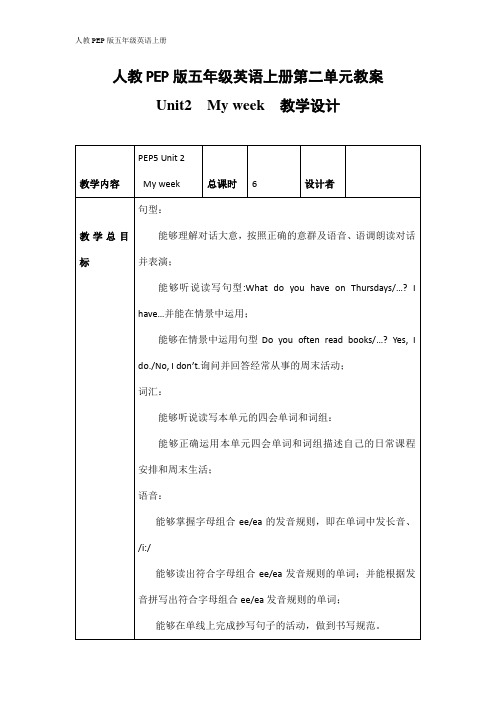 人教PEP版五年级英语上册

人教PEP版五年级英语上册第二单元教案

Unit2　My week　教学设计

| 教学内容 | PEP5 Unit 2 My week | 总课时 | 6 | 设计者 | |
|---|---|---|---|---|---|
| 教学总目标 | 句型：<br>能够理解对话大意，按照正确的意群及语音、语调朗读对话并表演；<br>能够听说读写句型:What do you have on Thursdays/...? I have...并能在情景中运用；<br>能够在情景中运用句型 Do you often read books/...? Yes, I do./No, I don't.询问并回答经常从事的周末活动；<br>词汇：<br>能够听说读写本单元的四会单词和词组；<br>能够正确运用本单元四会单词和词组描述自己的日常课程安排和周末生活；<br>语音：<br>能够掌握字母组合 ee/ea 的发音规则，即在单词中发长音、/i:/<br>能够读出符合字母组合 ee/ea 发音规则的单词；并能根据发音拼写出符合字母组合 ee/ea 发音规则的单词；<br>能够在单线上完成抄写句子的活动，做到书写规范。 | | | | |